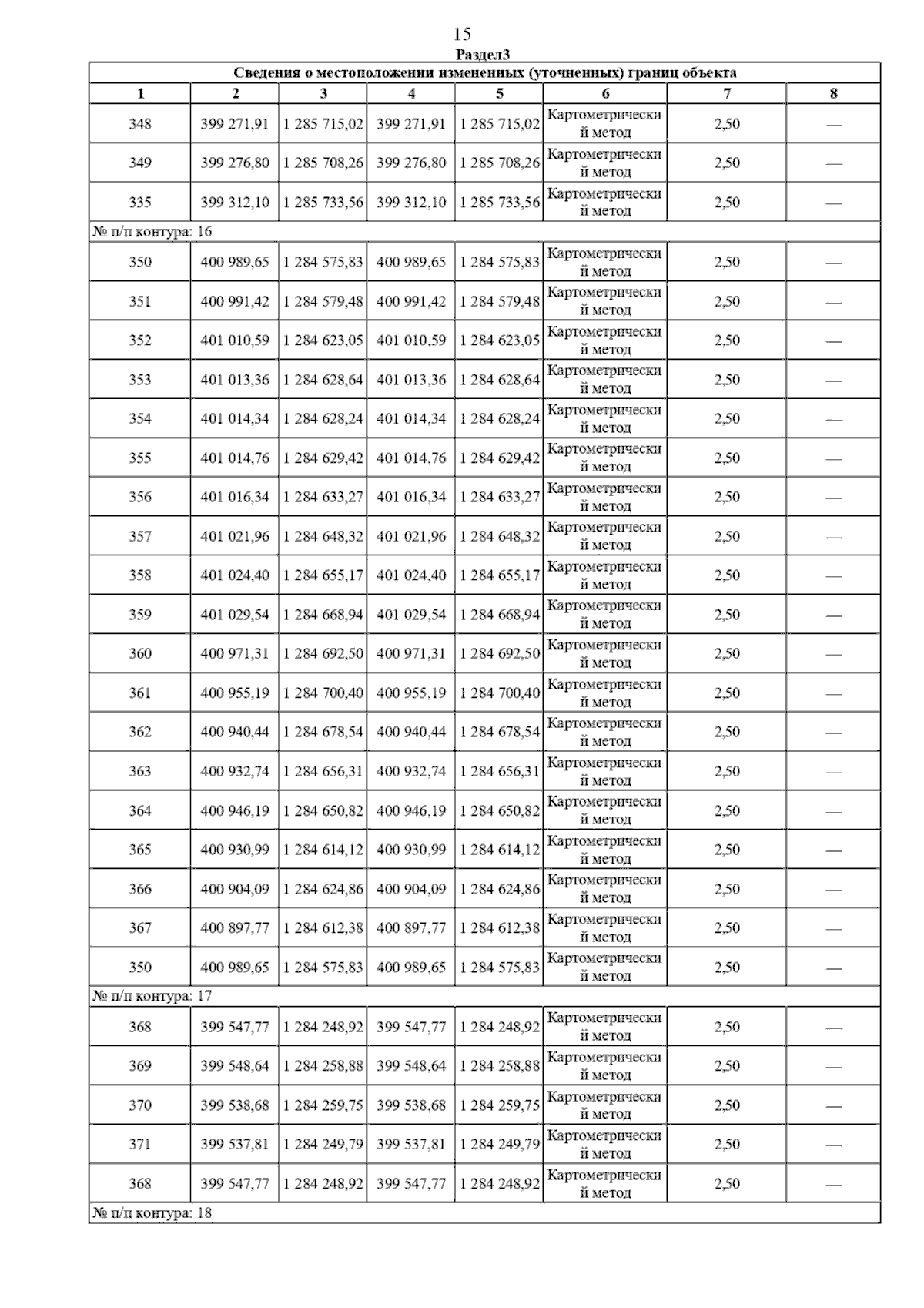 15

Раздел3

| Сведения о местоположении измененных (уточненных) границ объекта | | | | | | | |
|---|---|---|---|---|---|---|---|
| 1 | 2 | 3 | 4 | 5 | 6 | 7 | 8 |
| 348 | 399 271,91 | 1 285 715,02 | 399 271,91 | 1 285 715,02 | Картометрический метод | 2,50 | — |
| 349 | 399 276,80 | 1 285 708,26 | 399 276,80 | 1 285 708,26 | Картометрический метод | 2,50 | — |
| 335 | 399 312,10 | 1 285 733,56 | 399 312,10 | 1 285 733,56 | Картометрический метод | 2,50 | — |
| № п/п контура: 16 | | | | | | | |
| 350 | 400 989,65 | 1 284 575,83 | 400 989,65 | 1 284 575,83 | Картометрический метод | 2,50 | — |
| 351 | 400 991,42 | 1 284 579,48 | 400 991,42 | 1 284 579,48 | Картометрический метод | 2,50 | — |
| 352 | 401 010,59 | 1 284 623,05 | 401 010,59 | 1 284 623,05 | Картометрический метод | 2,50 | — |
| 353 | 401 013,36 | 1 284 628,64 | 401 013,36 | 1 284 628,64 | Картометрический метод | 2,50 | — |
| 354 | 401 014,34 | 1 284 628,24 | 401 014,34 | 1 284 628,24 | Картометрический метод | 2,50 | — |
| 355 | 401 014,76 | 1 284 629,42 | 401 014,76 | 1 284 629,42 | Картометрический метод | 2,50 | — |
| 356 | 401 016,34 | 1 284 633,27 | 401 016,34 | 1 284 633,27 | Картометрический метод | 2,50 | — |
| 357 | 401 021,96 | 1 284 648,32 | 401 021,96 | 1 284 648,32 | Картометрический метод | 2,50 | — |
| 358 | 401 024,40 | 1 284 655,17 | 401 024,40 | 1 284 655,17 | Картометрический метод | 2,50 | — |
| 359 | 401 029,54 | 1 284 668,94 | 401 029,54 | 1 284 668,94 | Картометрический метод | 2,50 | — |
| 360 | 400 971,31 | 1 284 692,50 | 400 971,31 | 1 284 692,50 | Картометрический метод | 2,50 | — |
| 361 | 400 955,19 | 1 284 700,40 | 400 955,19 | 1 284 700,40 | Картометрический метод | 2,50 | — |
| 362 | 400 940,44 | 1 284 678,54 | 400 940,44 | 1 284 678,54 | Картометрический метод | 2,50 | — |
| 363 | 400 932,74 | 1 284 656,31 | 400 932,74 | 1 284 656,31 | Картометрический метод | 2,50 | — |
| 364 | 400 946,19 | 1 284 650,82 | 400 946,19 | 1 284 650,82 | Картометрический метод | 2,50 | — |
| 365 | 400 930,99 | 1 284 614,12 | 400 930,99 | 1 284 614,12 | Картометрический метод | 2,50 | — |
| 366 | 400 904,09 | 1 284 624,86 | 400 904,09 | 1 284 624,86 | Картометрический метод | 2,50 | — |
| 367 | 400 897,77 | 1 284 612,38 | 400 897,77 | 1 284 612,38 | Картометрический метод | 2,50 | — |
| 350 | 400 989,65 | 1 284 575,83 | 400 989,65 | 1 284 575,83 | Картометрический метод | 2,50 | — |
| № п/п контура: 17 | | | | | | | |
| 368 | 399 547,77 | 1 284 248,92 | 399 547,77 | 1 284 248,92 | Картометрический метод | 2,50 | — |
| 369 | 399 548,64 | 1 284 258,88 | 399 548,64 | 1 284 258,88 | Картометрический метод | 2,50 | — |
| 370 | 399 538,68 | 1 284 259,75 | 399 538,68 | 1 284 259,75 | Картометрический метод | 2,50 | — |
| 371 | 399 537,81 | 1 284 249,79 | 399 537,81 | 1 284 249,79 | Картометрический метод | 2,50 | — |
| 368 | 399 547,77 | 1 284 248,92 | 399 547,77 | 1 284 248,92 | Картометрический метод | 2,50 | — |
| № п/п контура: 18 | | | | | | | |